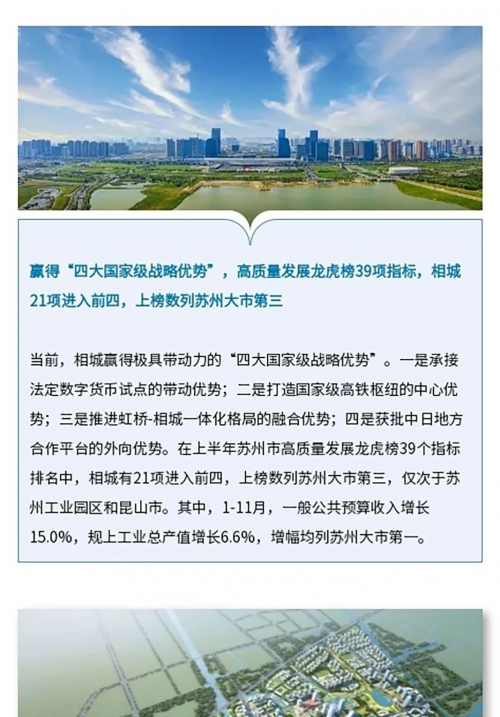 赢得“四大国家级战略优势”，高质量发展龙虎榜39项指标，相城21项进入前四，上榜数列苏州大市第三

当前，相城赢得极具带动力的“四大国家级战略优势”。一是承接法定数字货币试点的带动优势；二是打造国家级高铁枢纽的中心优势；三是推进虹桥-相城一体化格局的融合优势；四是获批中日地方合作平台的外向优势。在上半年苏州市高质量发展龙虎榜39个指标排名中，相城有21项进入前四，上榜数列苏州大市第三，仅次于苏州工业园区和昆山市。其中，1-11月，一般公共预算收入增长15.0%，规上工业总产值增长6.6%，增幅均列苏州大市第一。